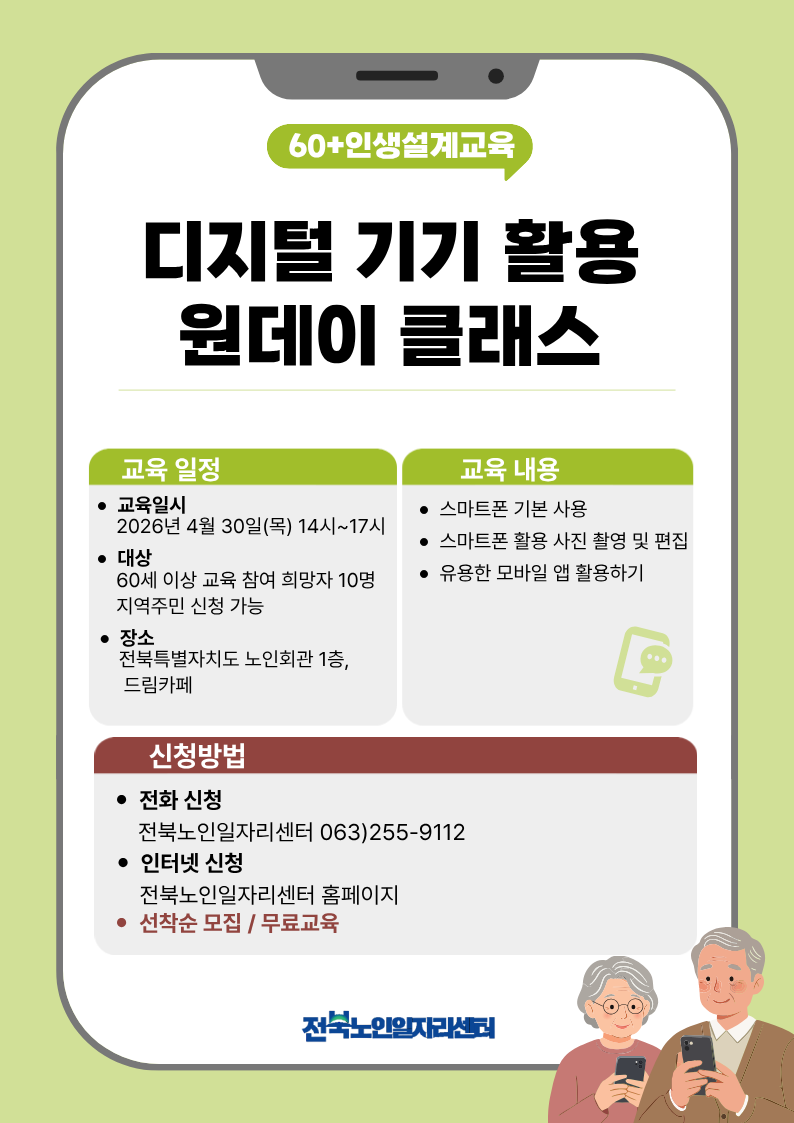 60+인생설계교육

디지털 기기 활용
원데이 클래스

교육 일정

• 교육일시
2026년 4월 30일(목) 14시~17시
• 대상
60세 이상 교육 참여 희망자 10명
지역주민 신청 가능
• 장소
전북특별자치도 노인회관 1층,
드림카페

교육 내용

• 스마트폰 기본 사용
• 스마트폰 활용 사진 촬영 및 편집
• 유용한 모바일 앱 활용하기

신청방법

• 전화 신청
전북노인일자리센터 063)255-9112
• 인터넷 신청
전북노인일자리센터 홈페이지
• 선착순 모집 / 무료교육

전북노인일자리센터